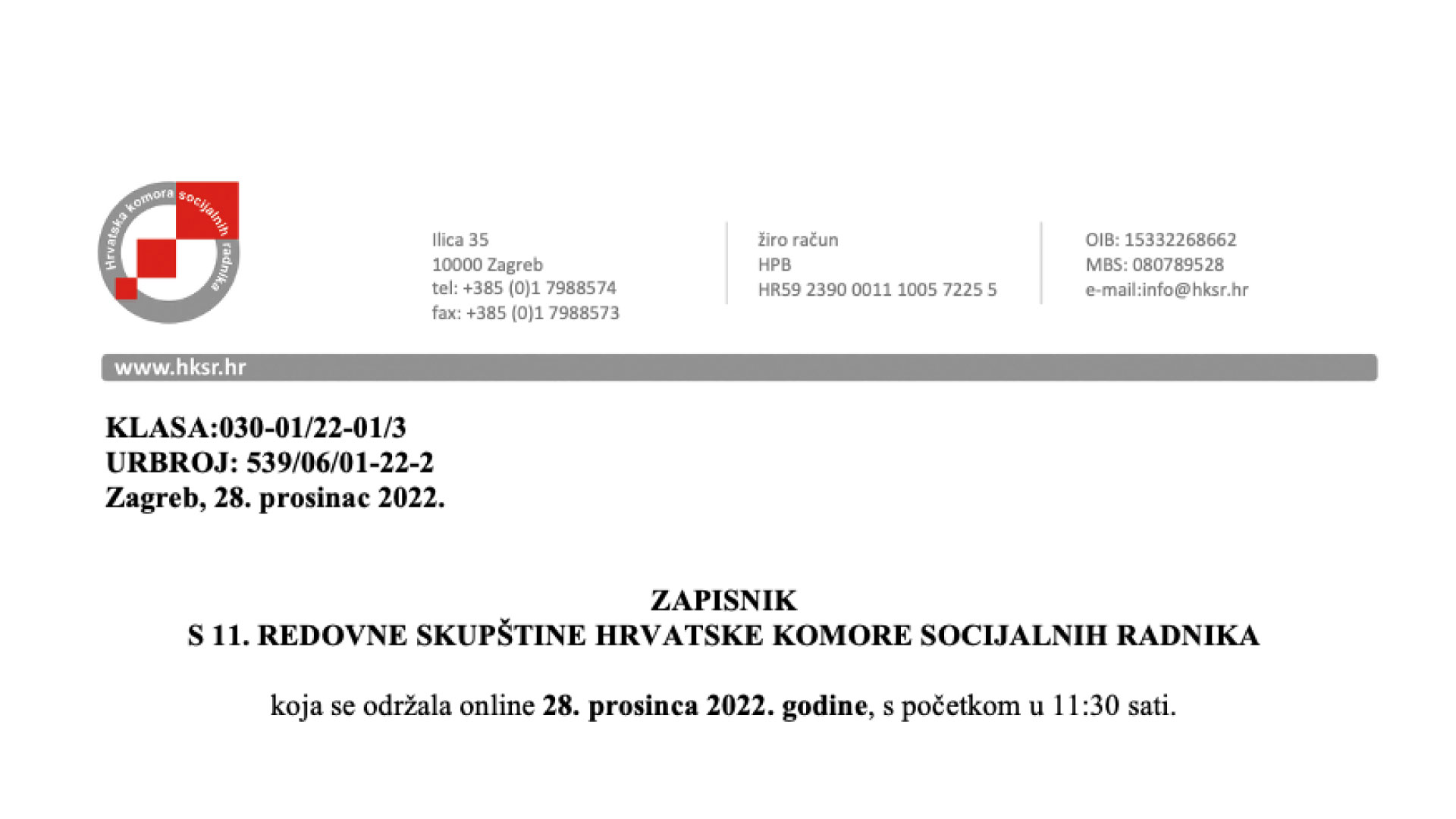 Hrvatska komora socijalnih radnika

Ilica 35
10000 Zagreb
tel: +385 (0)1 7988574
fax: +385 (0)1 7988573

žiro račun
HPB
HR59 2390 0011 1005 7225 5

OIB: 15332268662
MBS: 080789528
e-mail:info@hksr.hr

www.hksr.hr

KLASA:030-01/22-01/3
URBROJ: 539/06/01-22-2
Zagreb, 28. prosinac 2022.

ZAPISNIK
S 11. REDOVNE SKUPŠTINE HRVATSKE KOMORE SOCIJALNIH RADNIKA

koja se održala online 28. prosinca 2022. godine, s početkom u 11:30 sati.